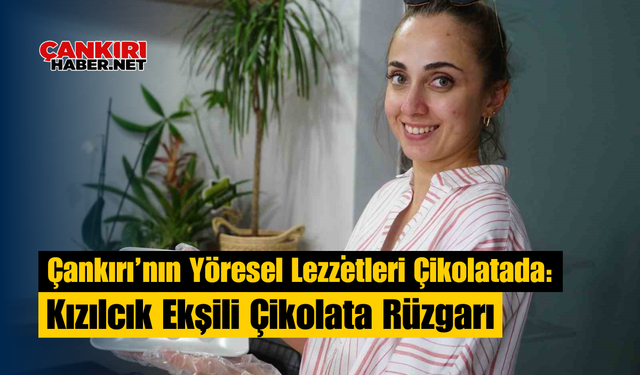 ÇANKIRI
HABER.NET

Çankırı'nın Yöresel Lezzetleri Çikolatada:
Kızılcık Ekşili Çikolata Rüzgarı